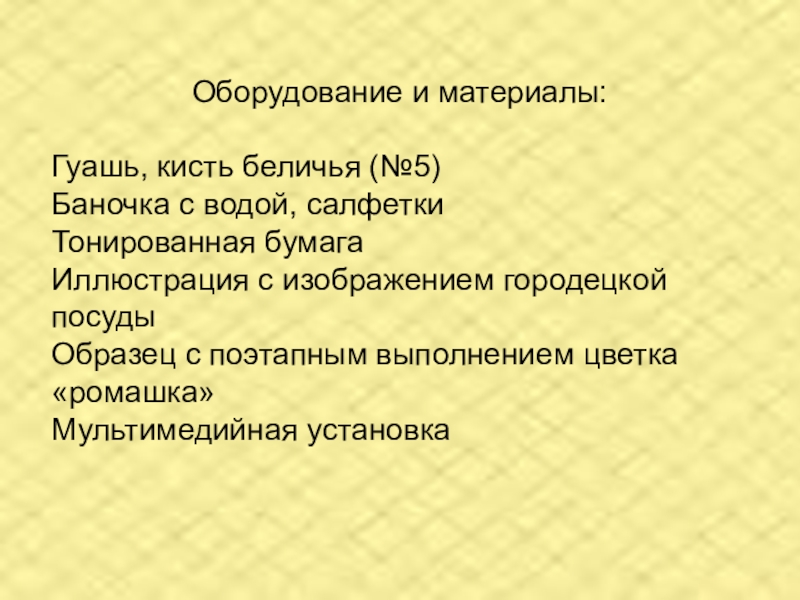 Оборудование и материалы:

Гуашь, кисть беличья (№5)
Баночка с водой, салфетки
Тонированная бумага
Иллюстрация с изображением городецкой посуды
Образец с поэтапным выполнением цветка «ромашка»
Мультимедийная установка